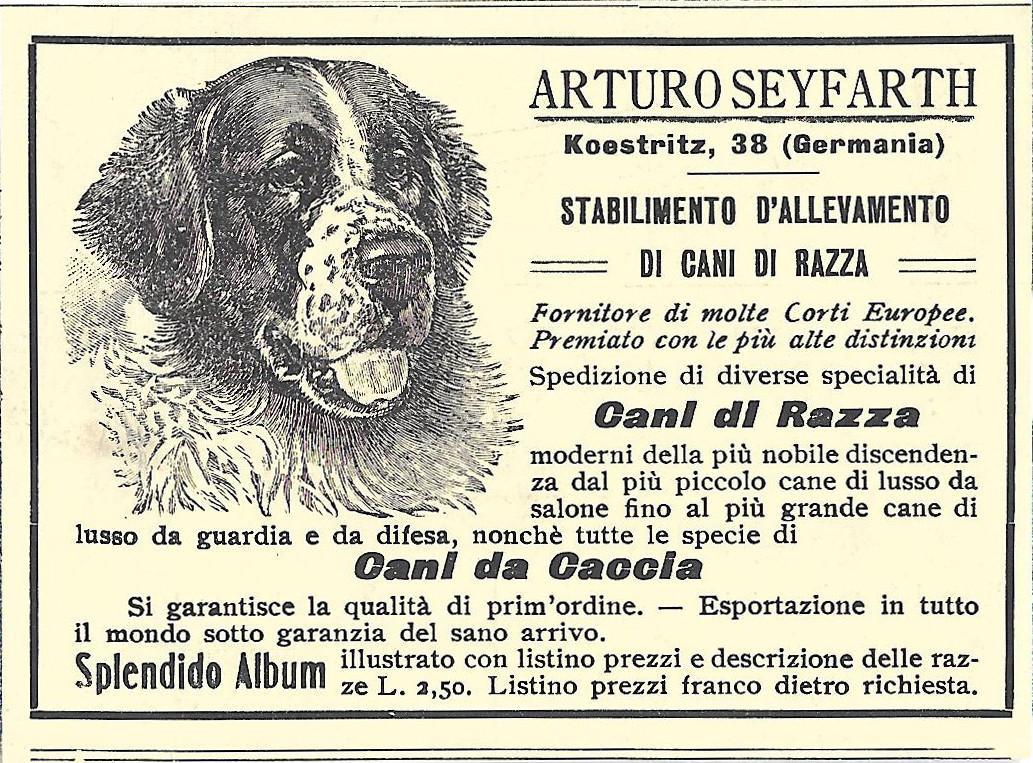 ARTURO SEYFARTH

Koestritz, 38 (Germania)

STABILIMENTO D'ALLEVAMENTO

DI CANI DI RAZZA

Fornitore di molte Corti Europee. Premiato con le più alte distinzioni

Spedizione di diverse specialità di

Cani di Razza

moderni della più nobile discendenza dal più piccolo cane di lusso da salone fino al più grande cane di lusso da guardia e da difesa, nonchè tutte le specie di

Cani da Caccia

Si garantisce la qualità di prim'ordine. — Esportazione in tutto il mondo sotto garanzia del sano arrivo.

Splendido Album illustrato con listino prezzi e descrizione delle razze L. 2,50. Listino prezzi franco dietro richiesta.